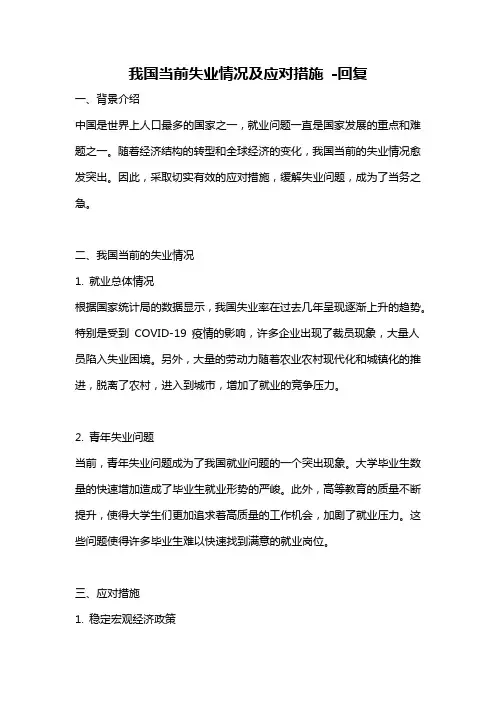 我国当前失业情况及应对措施 -回复

一、背景介绍

中国是世界上人口最多的国家之一，就业问题一直是国家发展的重点和难题之一。随着经济结构的转型和全球经济的变化，我国当前的失业情况愈发突出。因此，采取切实有效的应对措施，缓解失业问题，成为了当务之急。

二、我国当前的失业情况

1. 就业总体情况

根据国家统计局的数据显示，我国失业率在过去几年呈现逐渐上升的趋势。特别是受到 COVID-19 疫情的影响，许多企业出现了裁员现象，大量人员陷入失业困境。另外，大量的劳动力随着农业农村现代化和城镇化的推进，脱离了农村，进入到城市，增加了就业的竞争压力。

2. 青年失业问题

当前，青年失业问题成为了我国就业问题的一个突出现象。大学毕业生数量的快速增加造成了毕业生就业形势的严峻。此外，高等教育的质量不断提升，使得大学生们更加追求着高质量的工作机会，加剧了就业压力。这些问题使得许多毕业生难以快速找到满意的就业岗位。

三、应对措施

1. 稳定宏观经济政策